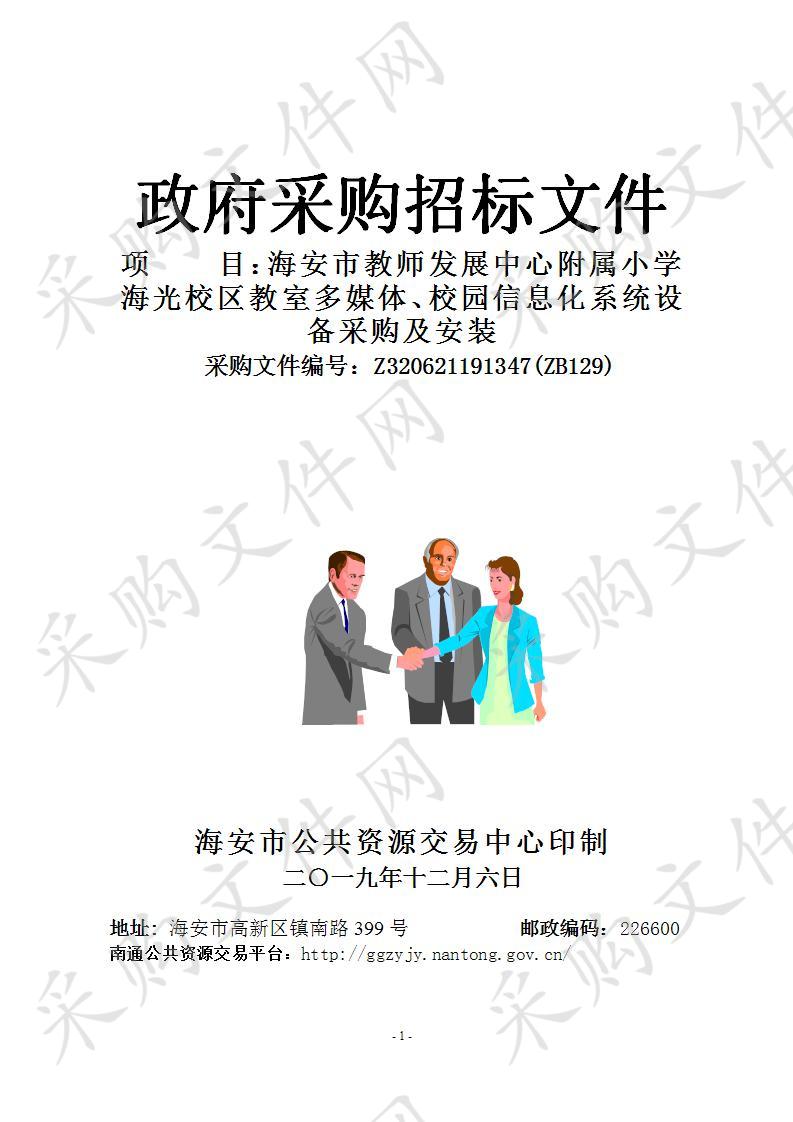 采购文件网

政府采购招标文件

项　　目：海安市教师发展中心附属小学海光校区教室多媒体、校园信息化系统设备采购及安装

采购文件编号：Z320621191347(ZB129)

海安市公共资源交易中心印制

二〇一九年十二月六日

地址：海安市高新区镇南路 399 号　　　　邮政编码：226600

南通公共资源交易平台：http://ggzyjy.nantong.gov.cn/

- 1 -